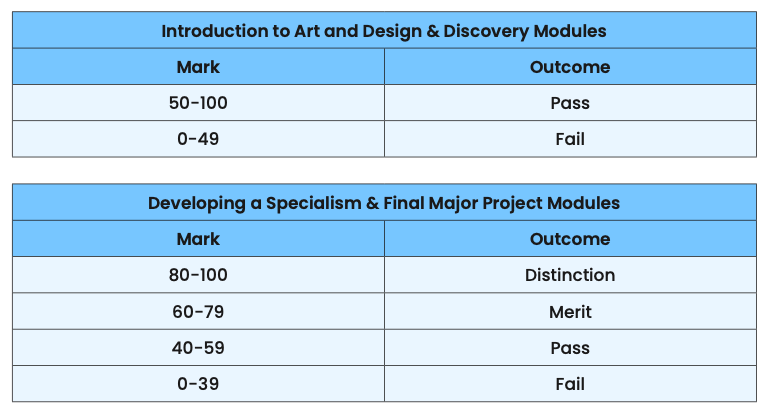 Introduction to Art and Design & Discovery Modules

| Mark | Outcome |
|---|---|
| 50-100 | Pass |
| 0-49 | Fail |

Developing a Specialism & Final Major Project Modules

| Mark | Outcome |
|---|---|
| 80-100 | Distinction |
| 60-79 | Merit |
| 40-59 | Pass |
| 0-39 | Fail |